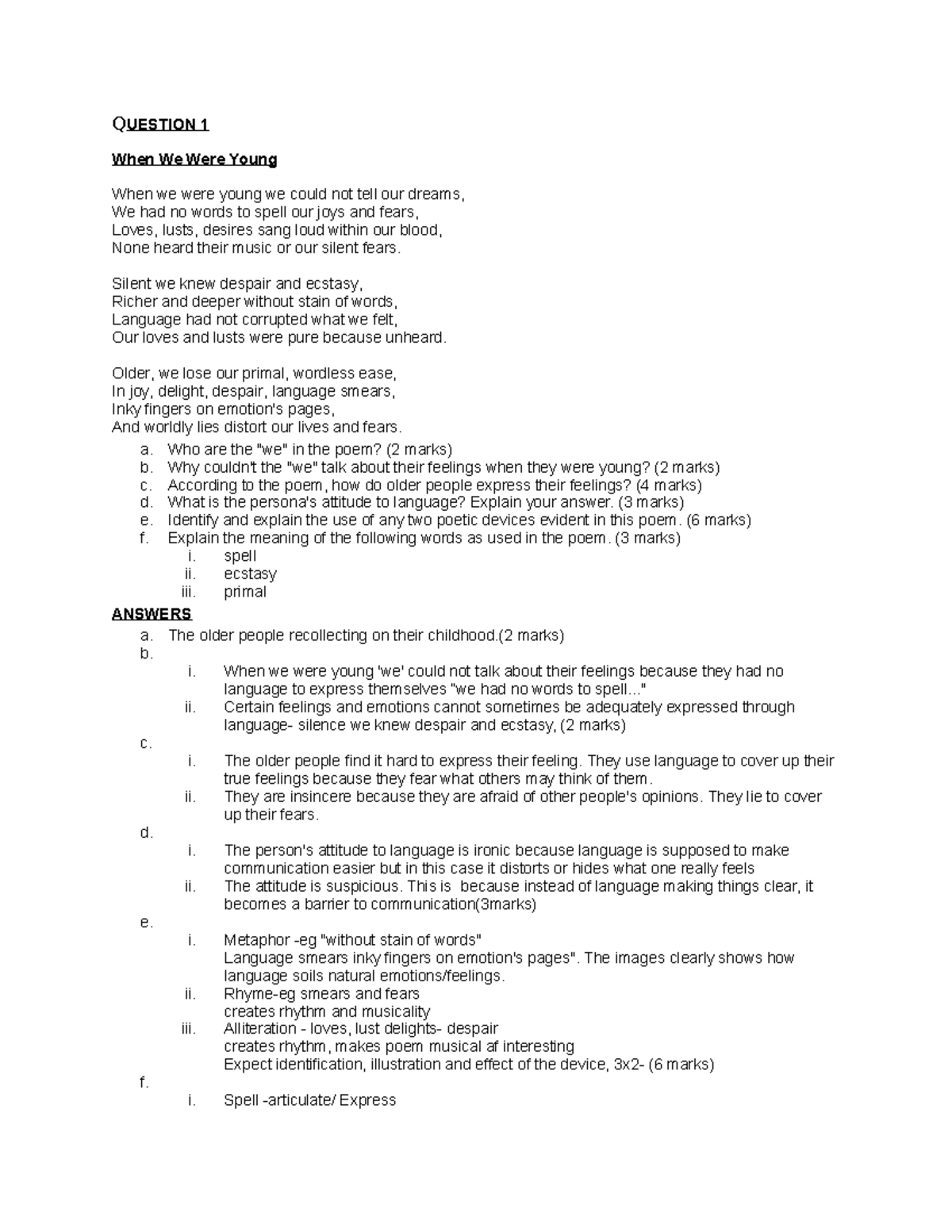 QUESTION 1

When We Were Young

When we were young we could not tell our dreams,
We had no words to spell our joys and fears,
Loves, lusts, desires sang loud within our blood,
None heard their music or our silent fears.

Silent we knew despair and ecstasy,
Richer and deeper without stain of words,
Language had not corrupted what we felt,
Our loves and lusts were pure because unheard.

Older, we lose our primal, wordless ease,
In joy, delight, despair, language smears,
Inky fingers on emotion's pages,
And worldly lies distort our lives and fears.

a. Who are the "we" in the poem? (2 marks)
b. Why couldn't the "we" talk about their feelings when they were young? (2 marks)
c. According to the poem, how do older people express their feelings? (4 marks)
d. What is the persona's attitude to language? Explain your answer. (3 marks)
e. Identify and explain the use of any two poetic devices evident in this poem. (6 marks)
f. Explain the meaning of the following words as used in the poem. (3 marks)
i. spell
ii. ecstasy
iii. primal

ANSWERS
a. The older people recollecting on their childhood.(2 marks)
b.
i. When we were young 'we' could not talk about their feelings because they had no language to express themselves "we had no words to spell..."
ii. Certain feelings and emotions cannot sometimes be adequately expressed through language- silence we knew despair and ecstasy, (2 marks)
c.
i. The older people find it hard to express their feeling. They use language to cover up their true feelings because they fear what others may think of them.
ii. They are insincere because they are afraid of other people's opinions. They lie to cover up their fears.
d.
i. The person's attitude to language is ironic because language is supposed to make communication easier but in this case it distorts or hides what one really feels
ii. The attitude is suspicious. This is because instead of language making things clear, it becomes a barrier to communication(3marks)
e.
i. Metaphor -eg "without stain of words"
Language smears inky fingers on emotion's pages". The images clearly shows how language soils natural emotions/feelings.
ii. Rhyme-eg smears and fears
creates rhythm and musicality
iii. Alliteration - loves, lust delights- despair
creates rhythm, makes poem musical af interesting
Expect identification, illustration and effect of the device, 3x2- (6 marks)
f.
i. Spell -articulate/ Express